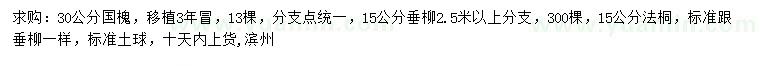 求购：30公分国槐，移植3年冒，13棵，分支点统一，15公分垂柳2.5米以上分支，300棵，15公分法桐，标准跟垂柳一样，标准土球，十天内上货，滨州